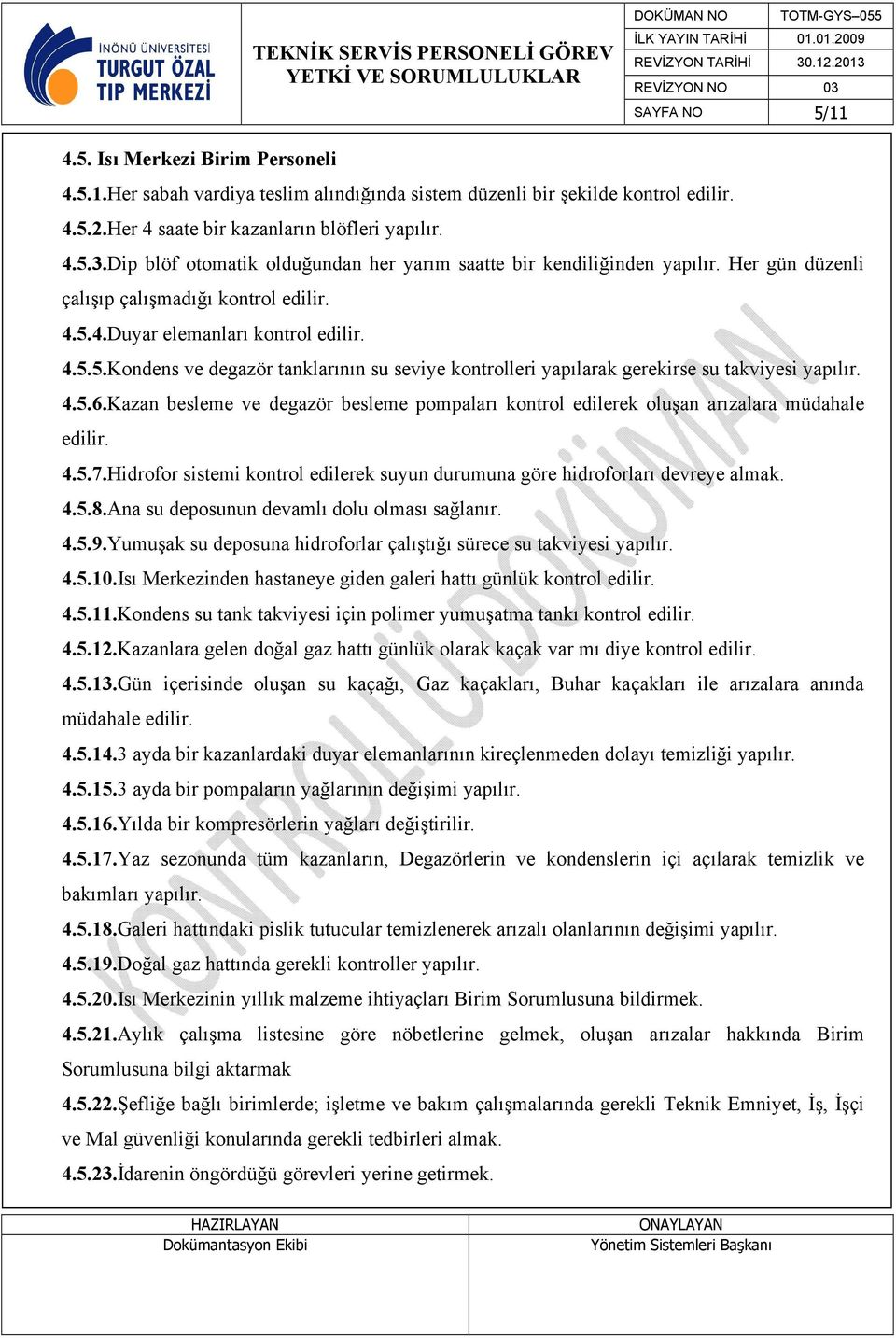 İNÖNÜ ÜNİVERSİTESİ TURGUT ÖZAL TIP MERKEZİ

TEKNİK SERVİS PERSONELİ GÖREV YETKİ VE SORUMLULUKLAR

| DOKÜMAN NO | TOTM-GYS–055 |
|---|---|
| İLK YAYIN TARİHİ | 01.01.2009 |
| REVİZYON TARİHİ | 30.12.2013 |
| REVİZYON NO | 03 |
| SAYFA NO | 5/11 |

4.5. Isı Merkezi Birim Personeli

4.5.1.Her sabah vardiya teslim alındığında sistem düzenli bir şekilde kontrol edilir.

4.5.2.Her 4 saate bir kazanların blöfleri yapılır.

4.5.3.Dip blöf otomatik olduğundan her yarım saatte bir kendiliğinden yapılır. Her gün düzenli çalışıp çalışmadığı kontrol edilir.

4.5.4.Duyar elemanları kontrol edilir.

4.5.5.Kondens ve degazör tanklarının su seviye kontrolleri yapılarak gerekirse su takviyesi yapılır.

4.5.6.Kazan besleme ve degazör besleme pompaları kontrol edilerek oluşan arızalara müdahale edilir.

4.5.7.Hidrofor sistemi kontrol edilerek suyun durumuna göre hidroforları devreye almak.

4.5.8.Ana su deposunun devamlı dolu olması sağlanır.

4.5.9.Yumuşak su deposuna hidroforlar çalıştığı sürece su takviyesi yapılır.

4.5.10.Isı Merkezinden hastaneye giden galeri hattı günlük kontrol edilir.

4.5.11.Kondens su tank takviyesi için polimer yumuşatma tankı kontrol edilir.

4.5.12.Kazanlara gelen doğal gaz hattı günlük olarak kaçak var mı diye kontrol edilir.

4.5.13.Gün içerisinde oluşan su kaçağı, Gaz kaçakları, Buhar kaçakları ile arızalara anında müdahale edilir.

4.5.14.3 ayda bir kazanlardaki duyar elemanlarının kireçlenmeden dolayı temizliği yapılır.

4.5.15.3 ayda bir pompaların yağlarının değişimi yapılır.

4.5.16.Yılda bir kompresörlerin yağları değiştirilir.

4.5.17.Yaz sezonunda tüm kazanların, Degazörlerin ve kondenslerin içi açılarak temizlik ve bakımları yapılır.

4.5.18.Galeri hattındaki pislik tutucular temizlenerek arızalı olanlarının değişimi yapılır.

4.5.19.Doğal gaz hattında gerekli kontroller yapılır.

4.5.20.Isı Merkezinin yıllık malzeme ihtiyaçları Birim Sorumlusuna bildirmek.

4.5.21.Aylık çalışma listesine göre nöbetlerine gelmek, oluşan arızalar hakkında Birim Sorumlusuna bilgi aktarmak

4.5.22.Şefliğe bağlı birimlerde; işletme ve bakım çalışmalarında gerekli Teknik Emniyet, İş, İşçi ve Mal güvenliği konularında gerekli tedbirleri almak.

4.5.23.İdarenin öngördüğü görevleri yerine getirmek.

KONTROLLÜ DOKÜMAN

| HAZIRLAYAN | ONAYLAYAN |
|---|---|
| Dokümantasyon Ekibi | Yönetim Sistemleri Başkanı |